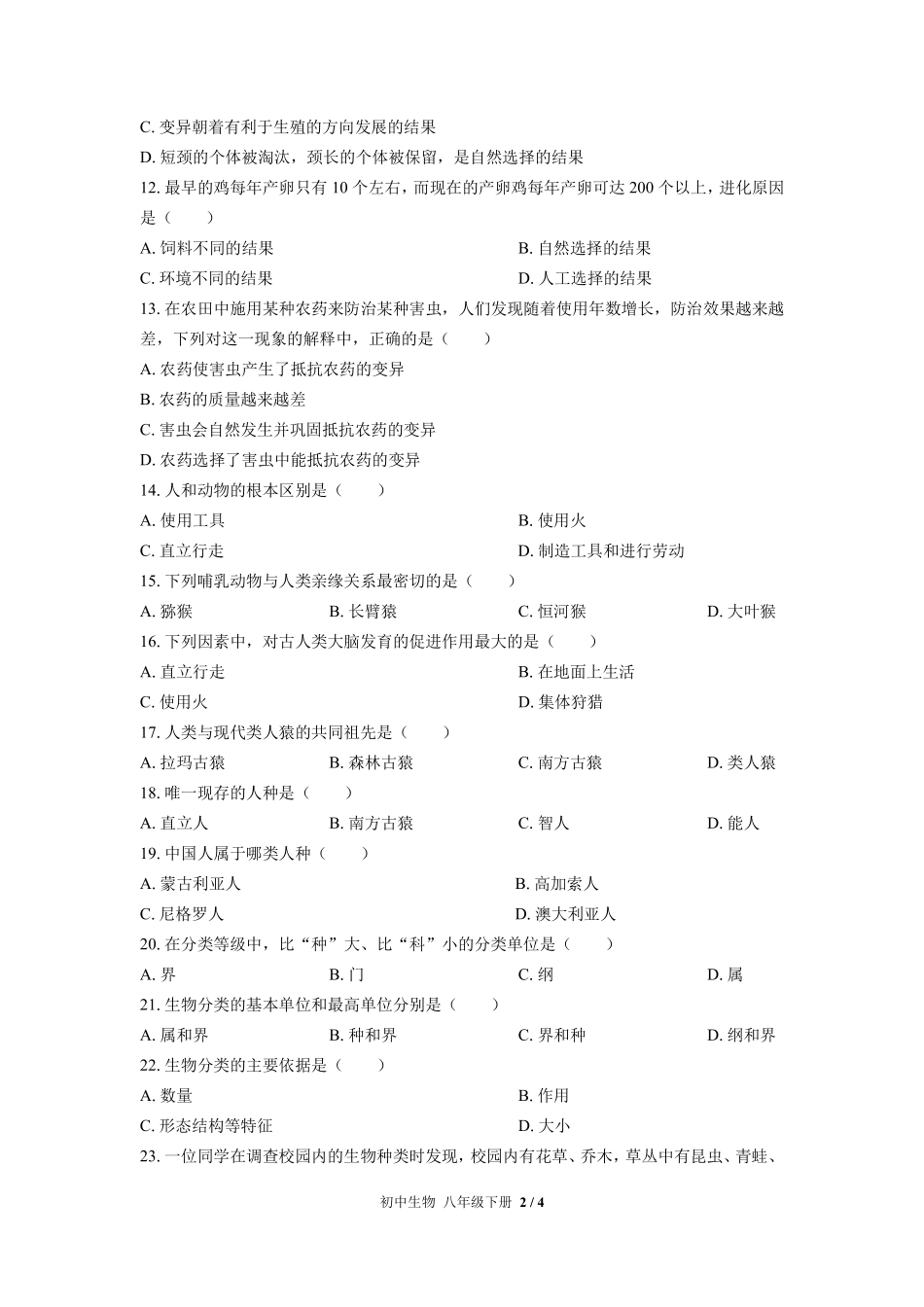 C. 变异朝着有利于生殖的方向发展的结果
D. 短颈的个体被淘汰，颈长的个体被保留，是自然选择的结果
12. 最早的鸡每年产卵只有 10 个左右，而现在的产卵鸡每年产卵可达 200 个以上，进化原因是（　　）
A. 饲料不同的结果　　B. 自然选择的结果
C. 环境不同的结果　　D. 人工选择的结果
13. 在农田中施用某种农药来防治某种害虫，人们发现随着使用年数增长，防治效果越来越差，下列对这一现象的解释中，正确的是（　　）
A. 农药使害虫产生了抵抗农药的变异
B. 农药的质量越来越差
C. 害虫会自然发生并巩固抵抗农药的变异
D. 农药选择了害虫中能抵抗农药的变异
14. 人和动物的根本区别是（　　）
A. 使用工具　　B. 使用火
C. 直立行走　　D. 制造工具和进行劳动
15. 下列哺乳动物与人类亲缘关系最密切的是（　　）
A. 猕猴　　B. 长臂猿　　C. 恒河猴　　D. 大叶猴
16. 下列因素中，对古人类大脑发育的促进作用最大的是（　　）
A. 直立行走　　B. 在地面上生活
C. 使用火　　D. 集体狩猎
17. 人类与现代类人猿的共同祖先是（　　）
A. 拉玛古猿　　B. 森林古猿　　C. 南方古猿　　D. 类人猿
18. 唯一现存的人种是（　　）
A. 直立人　　B. 南方古猿　　C. 智人　　D. 能人
19. 中国人属于哪类人种（　　）
A. 蒙古利亚人　　B. 高加索人
C. 尼格罗人　　D. 澳大利亚人
20. 在分类等级中，比“种”大、比“科”小的分类单位是（　　）
A. 界　　B. 门　　C. 纲　　D. 属
21. 生物分类的基本单位和最高单位分别是（　　）
A. 属和界　　B. 种和界　　C. 界和种　　D. 纲和界
22. 生物分类的主要依据是（　　）
A. 数量　　B. 作用
C. 形态结构等特征　　D. 大小
23. 一位同学在调查校园内的生物种类时发现，校园内有花草、乔木，草丛中有昆虫、青蛙、

初中生物 八年级下册 2 / 4